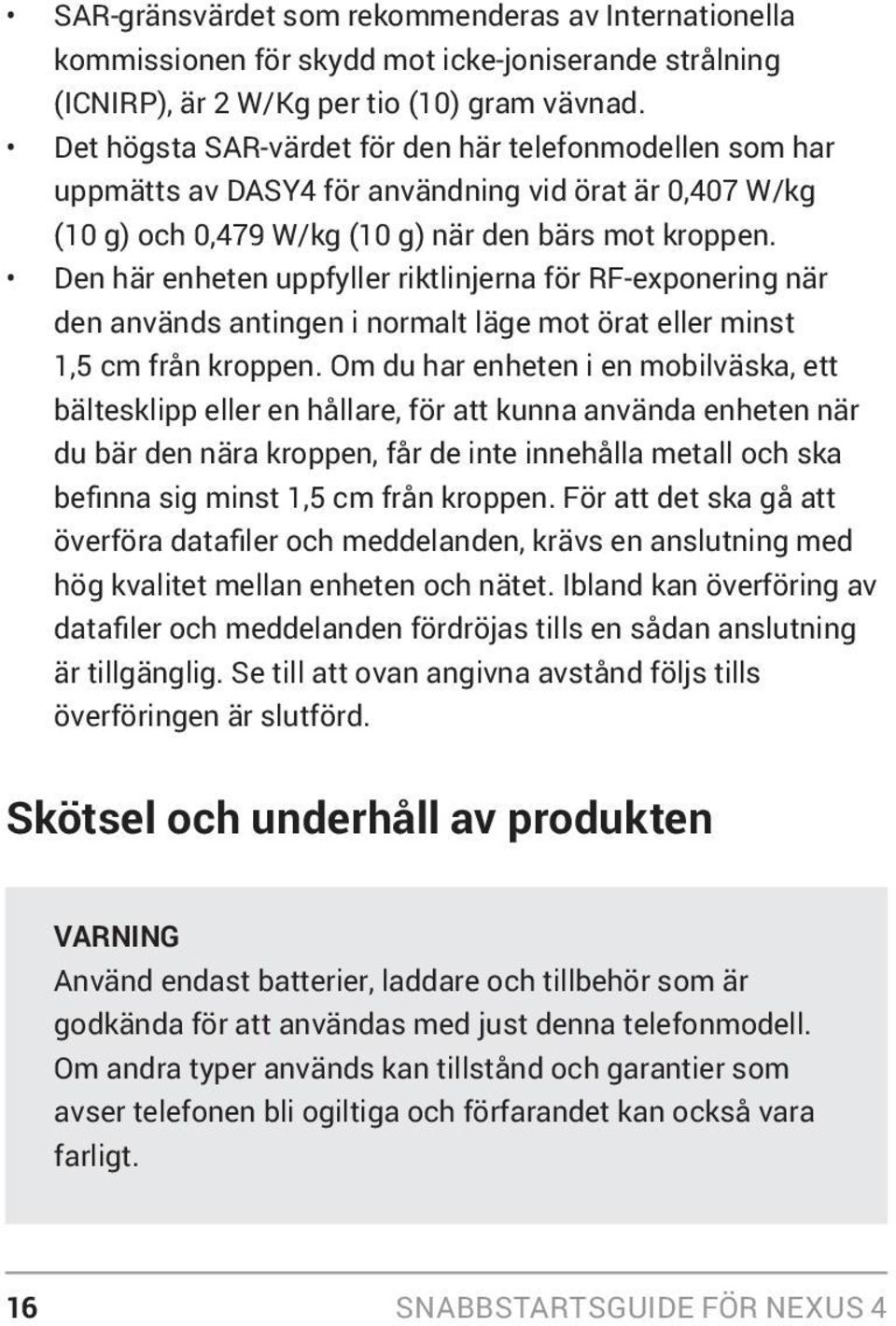 • SAR-gränsvärdet som rekommenderas av Internationella kommissionen för skydd mot icke-joniserande strålning (ICNIRP), är 2 W/Kg per tio (10) gram vävnad.
• Det högsta SAR-värdet för den här telefonmodellen som har uppmätts av DASY4 för användning vid örat är 0,407 W/kg (10 g) och 0,479 W/kg (10 g) när den bärs mot kroppen.
• Den här enheten uppfyller riktlinjerna för RF-exponering när den används antingen i normalt läge mot örat eller minst 1,5 cm från kroppen. Om du har enheten i en mobilväska, ett bältesklipp eller en hållare, för att kunna använda enheten när du bär den nära kroppen, får de inte innehålla metall och ska befinna sig minst 1,5 cm från kroppen. För att det ska gå att överföra datafiler och meddelanden, krävs en anslutning med hög kvalitet mellan enheten och nätet. Ibland kan överföring av datafiler och meddelanden fördröjas tills en sådan anslutning är tillgänglig. Se till att ovan angivna avstånd följs tills överföringen är slutförd.

Skötsel och underhåll av produkten

VARNING
Använd endast batterier, laddare och tillbehör som är godkända för att användas med just denna telefonmodell. Om andra typer används kan tillstånd och garantier som avser telefonen bli ogiltiga och förfarandet kan också vara farligt.

16 SNABBSTARTSGUIDE FÖR NEXUS 4